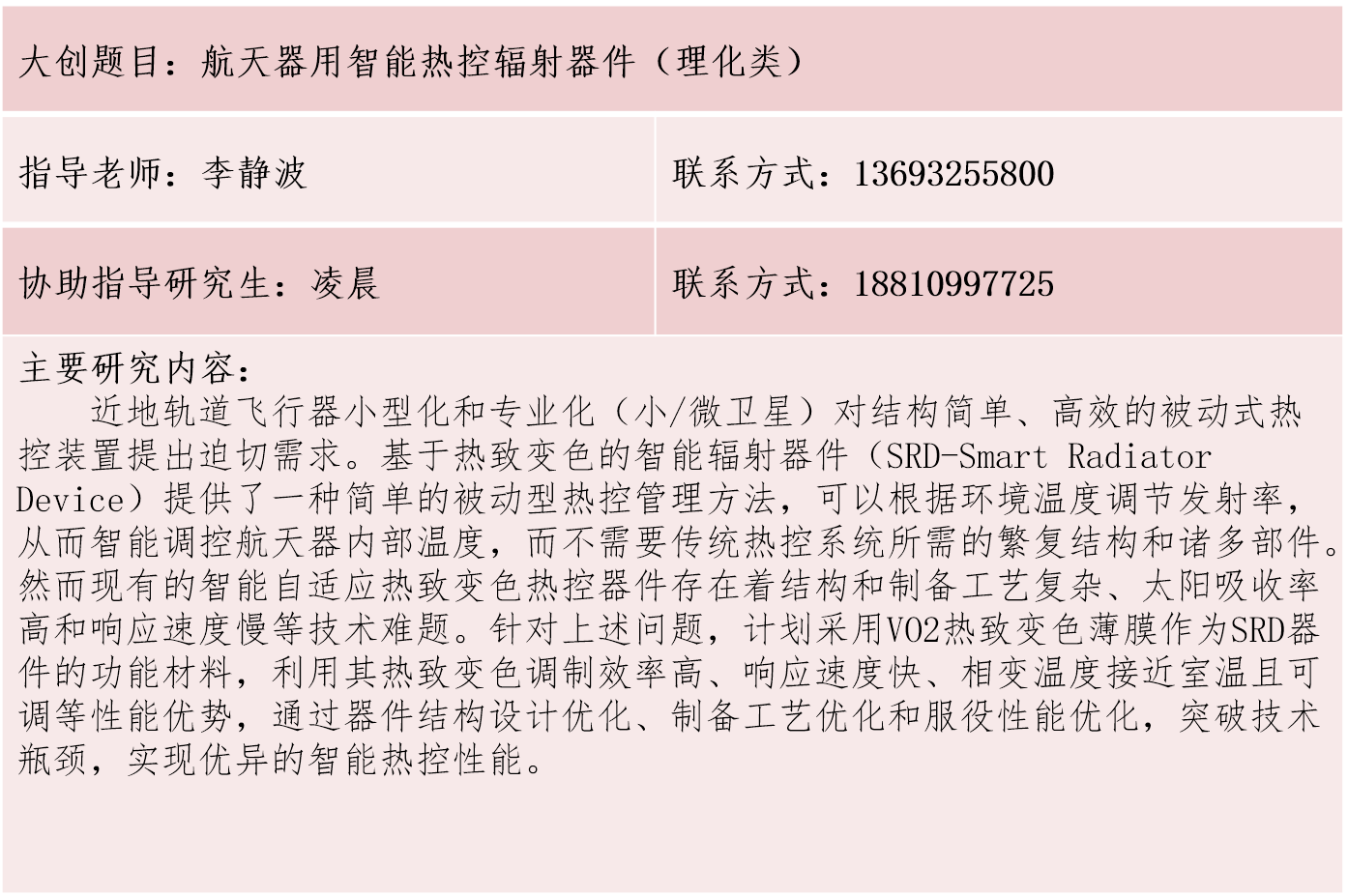 大创题目：航天器用智能热控辐射器件（理化类）

指导老师：李静波

联系方式：13693255800

协助指导研究生：凌晨

联系方式：18810997725

主要研究内容：

近地轨道飞行器小型化和专业化（小/微卫星）对结构简单、高效的被动式热控装置提出迫切需求。基于热致变色的智能辐射器件（SRD-Smart Radiator Device）提供了一种简单的被动型热控管理方法，可以根据环境温度调节发射率，从而智能调控航天器内部温度，而不需要传统热控系统所需的繁复结构和诸多部件。然而现有的智能自适应热致变色热控器件存在着结构和制备工艺复杂、太阳吸收率高和响应速度慢等技术难题。针对上述问题，计划采用VO2热致变色薄膜作为SRD器件的功能材料，利用其热致变色调制效率高、响应速度快、相变温度接近室温且可调等性能优势，通过器件结构设计优化、制备工艺优化和服役性能优化，突破技术瓶颈，实现优异的智能热控性能。